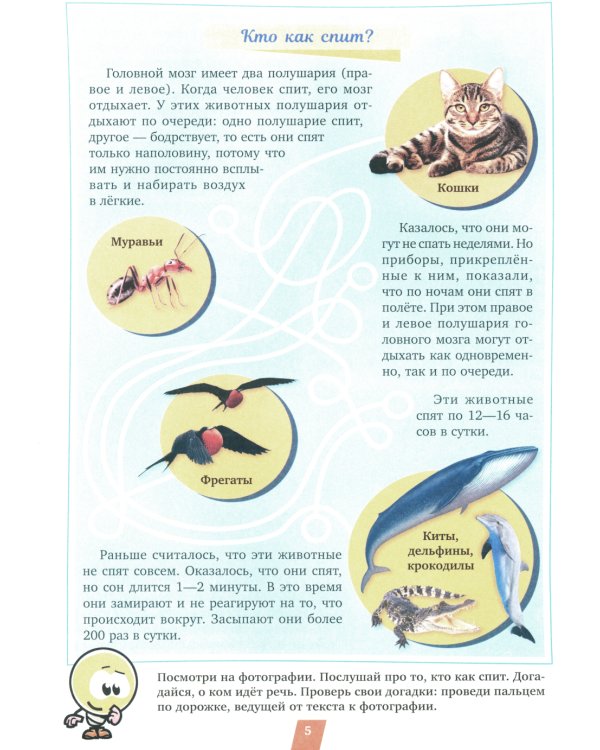 Кто как спит?

Головной мозг имеет два полушария (правое и левое). Когда человек спит, его мозг отдыхает. У этих животных полушария отдыхают по очереди: одно полушарие спит, другое — бодрствует, то есть они спят только наполовину, потому что им нужно постоянно всплывать и набирать воздух в лёгкие.

Кошки

Муравьи

Казалось, что они могут не спать неделями. Но приборы, прикреплённые к ним, показали, что по ночам они спят в полёте. При этом правое и левое полушария головного мозга могут отдыхать как одновременно, так и по очереди.

Эти животные спят по 12—16 часов в сутки.

Фрегаты

Киты, дельфины, крокодилы

Раньше считалось, что эти животные не спят совсем. Оказалось, что они спят, но сон длится 1—2 минуты. В это время они замирают и не реагируют на то, что происходит вокруг. Засыпают они более 200 раз в сутки.

Посмотри на фотографии. Послушай про то, кто как спит. Догадайся, о ком идёт речь. Проверь свои догадки: проведи пальцем по дорожке, ведущей от текста к фотографии.

5